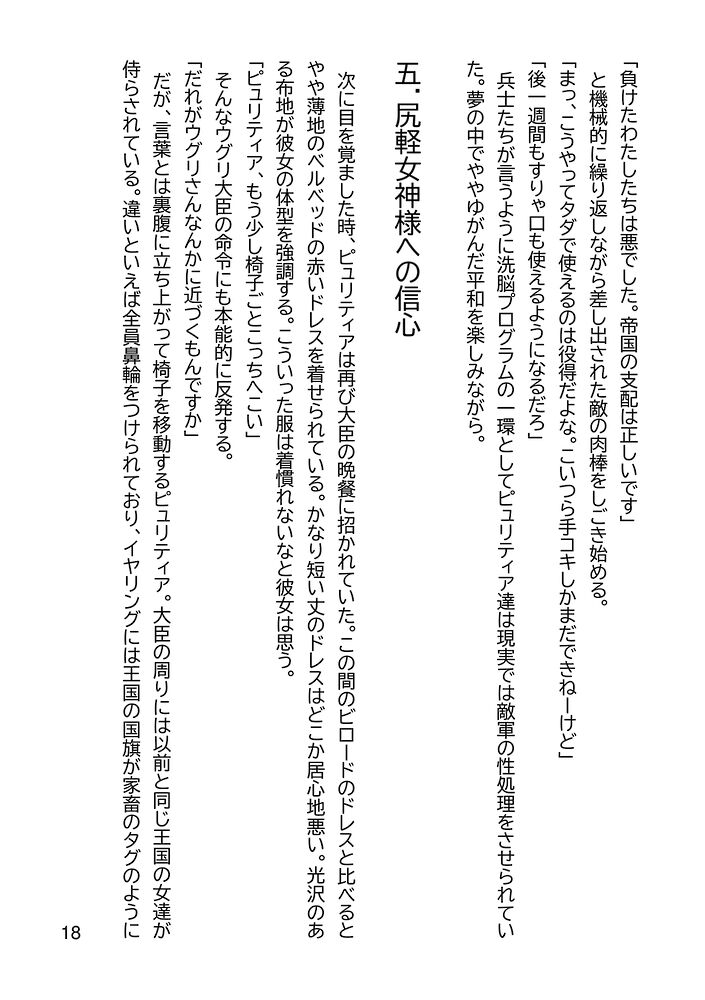 「負けたわたしたちは悪でした。帝国の支配は正しいです」
と機械的に繰り返しながら差し出された敵の肉棒をしごき始める。
「まっ、こうやってタダで使えるのは役得だよな。こいつら手コキしかまだできねーけど」
「後一週間もすりゃ口も使えるようになるだろ」
兵士たちが言うように洗脳プログラムの一環としてピュリティア達は現実では敵軍の性処理をさせられていた。夢の中でややゆがんだ平和を楽しみながら。

五．尻軽女神様への信心

次に目を覚ました時、ピュリティアは再び大臣の晩餐に招かれていた。この間のビロードのドレスと比べるとやや薄地のベルベッドの赤いドレスを着せられている。かなり短い丈のドレスはどこか居心地悪い。光沢のある布地が彼女の体型を強調する。こういった服は着慣れないなと彼女は思う。
「ピュリティア、もう少し椅子ごとこっちへこい」
そんなウグリ大臣の命令にも本能的に反発する。
「だれがウグリさんなんかに近づくもんですか」
だが、言葉とは裏腹に立ち上がって椅子を移動するピュリティア。大臣の周りには以前と同じ王国の女達が侍らされている。違いといえば全員鼻輪をつけられており、イヤリングには王国の国旗が家畜のタグのように

18